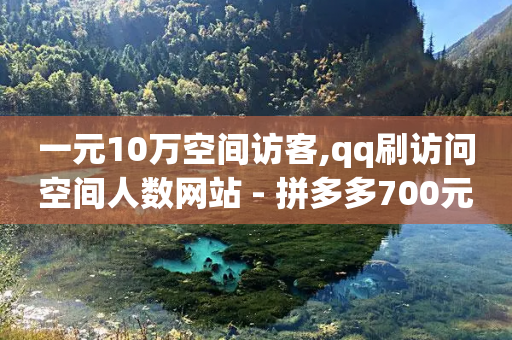 一元10万空间访客,qq刷访问空间人数网站 - 拼多多700元